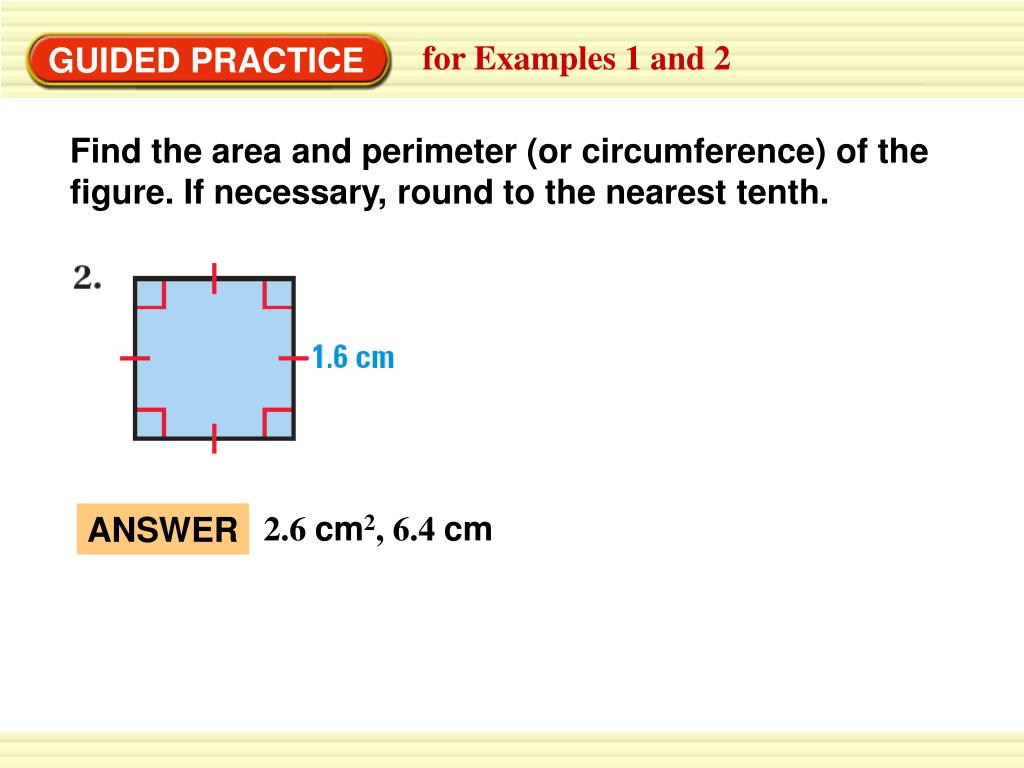 GUIDED PRACTICE for Examples 1 and 2

Find the area and perimeter (or circumference) of the figure. If necessary, round to the nearest tenth.

2.

1.6 cm

ANSWER 2.6 $cm^2$, 6.4 cm